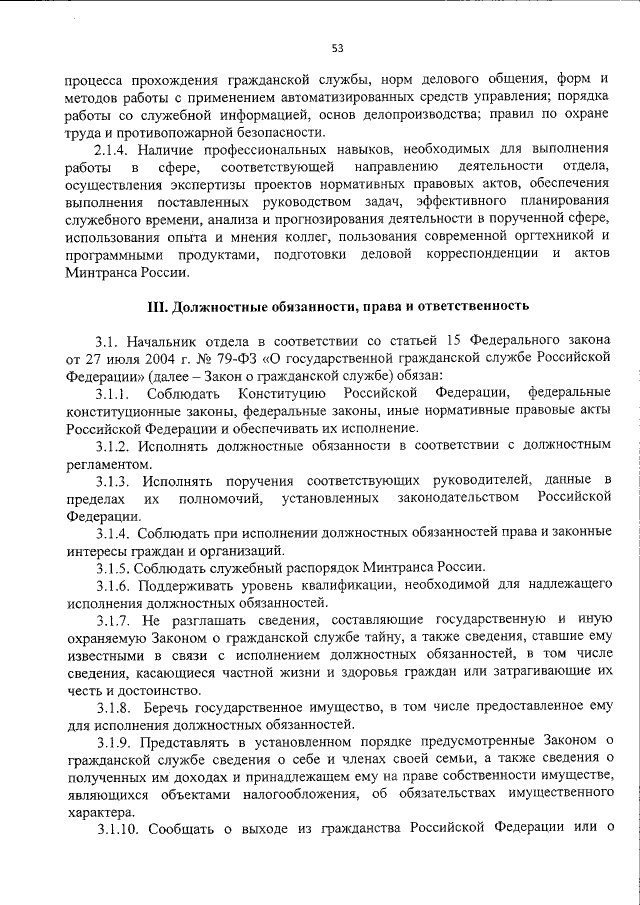 53

процесса прохождения гражданской службы, норм делового общения, форм и методов работы с применением автоматизированных средств управления; порядка работы со служебной информацией, основ делопроизводства; правил по охране труда и противопожарной безопасности.

2.1.4. Наличие профессиональных навыков, необходимых для выполнения работы в сфере, соответствующей направлению деятельности отдела, осуществления экспертизы проектов нормативных правовых актов, обеспечения выполнения поставленных руководством задач, эффективного планирования служебного времени, анализа и прогнозирования деятельности в порученной сфере, использования опыта и мнения коллег, пользования современной оргтехникой и программными продуктами, подготовки деловой корреспонденции и актов Минтранса России.

III. Должностные обязанности, права и ответственность

3.1. Начальник отдела в соответствии со статьей 15 Федерального закона от 27 июля 2004 г. № 79-ФЗ «О государственной гражданской службе Российской Федерации» (далее – Закон о гражданской службе) обязан:

3.1.1. Соблюдать Конституцию Российской Федерации, федеральные конституционные законы, федеральные законы, иные нормативные правовые акты Российской Федерации и обеспечивать их исполнение.

3.1.2. Исполнять должностные обязанности в соответствии с должностным регламентом.

3.1.3. Исполнять поручения соответствующих руководителей, данные в пределах их полномочий, установленных законодательством Российской Федерации.

3.1.4. Соблюдать при исполнении должностных обязанностей права и законные интересы граждан и организаций.

3.1.5. Соблюдать служебный распорядок Минтранса России.

3.1.6. Поддерживать уровень квалификации, необходимой для надлежащего исполнения должностных обязанностей.

3.1.7. Не разглашать сведения, составляющие государственную и иную охраняемую Законом о гражданской службе тайну, а также сведения, ставшие ему известными в связи с исполнением должностных обязанностей, в том числе сведения, касающиеся частной жизни и здоровья граждан или затрагивающие их честь и достоинство.

3.1.8. Беречь государственное имущество, в том числе предоставленное ему для исполнения должностных обязанностей.

3.1.9. Представлять в установленном порядке предусмотренные Законом о гражданской службе сведения о себе и членах своей семьи, а также сведения о полученных им доходах и принадлежащем ему на праве собственности имуществе, являющихся объектами налогообложения, об обязательствах имущественного характера.

3.1.10. Сообщать о выходе из гражданства Российской Федерации или о